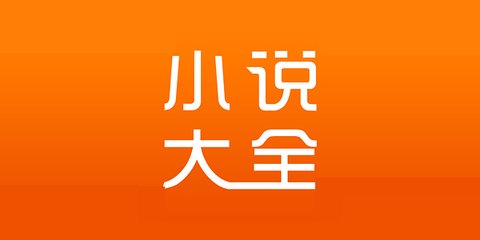 小说
大全